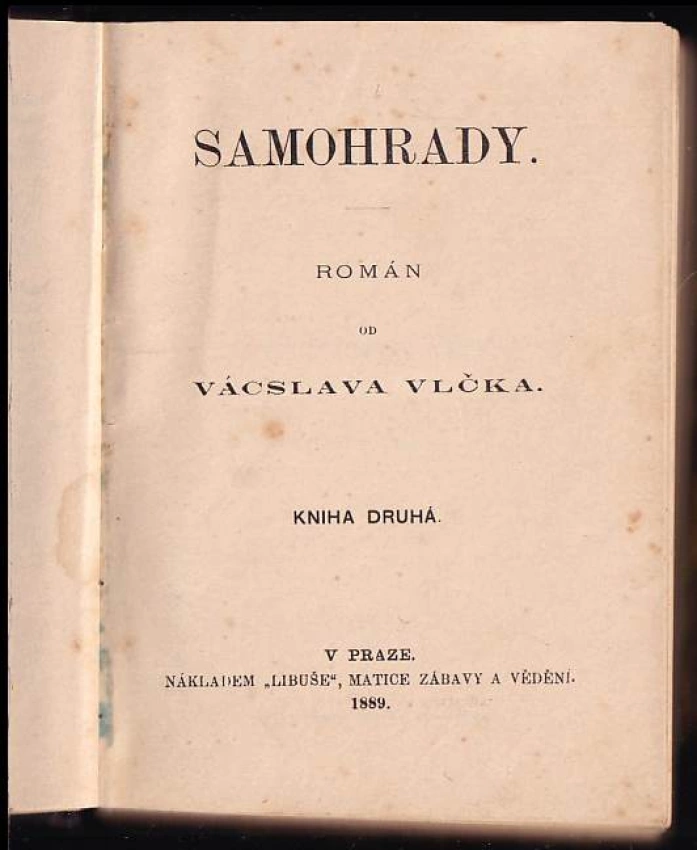 SAMOHRADY.

ROMÁN

OD

VÁCSLAVA VLČKA.

KNIHA DRUHÁ.

V PRAZE.
NÁKLADEM „LIBUŠE“, MATICE ZÁBAVY A VĚDĚNÍ.
1889.